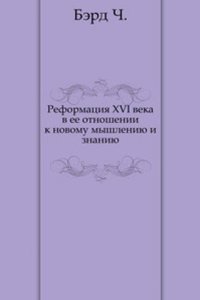 Бэрд Ч.

Реформация XVI века в ее отношении к новому мышлению и знанию